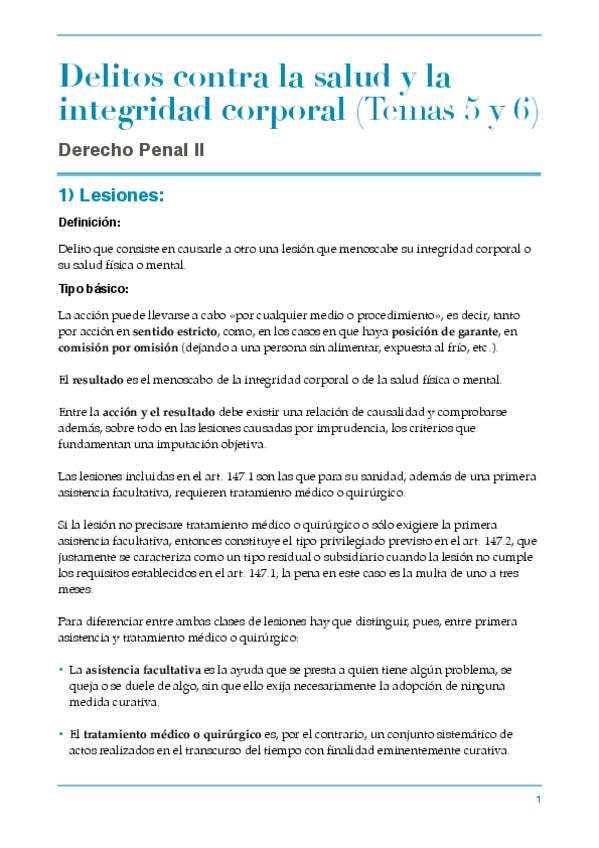 Delitos contra la salud y la integridad corporal (Temas 5 y 6)

Derecho Penal II

1) Lesiones:

Definición:

Delito que consiste en causarle a otro una lesión que menoscabe su integridad corporal o su salud física o mental.

Tipo básico:

La acción puede llevarse a cabo «por cualquier medio o procedimiento», es decir, tanto por acción en sentido estricto, como, en los casos en que haya posición de garante, en comisión por omisión (dejando a una persona sin alimentar, expuesta al frío, etc.).

El resultado es el menoscabo de la integridad corporal o de la salud física o mental.

Entre la acción y el resultado debe existir una relación de causalidad y comprobarse además, sobre todo en las lesiones causadas por imprudencia, los criterios que fundamentan una imputación objetiva.

Las lesiones incluidas en el art. 147.1 son las que para su sanidad, además de una primera asistencia facultativa, requieren tratamiento médico o quirúrgico.

Si la lesión no precisare tratamiento médico o quirúrgico o sólo exigiere la primera asistencia facultativa, entonces constituye el tipo privilegiado previsto en el art. 147.2, que justamente se caracteriza como un tipo residual o subsidiario cuando la lesión no cumple los requisitos establecidos en el art. 147.1; la pena en este caso es la multa de uno a tres meses.

Para diferenciar entre ambas clases de lesiones hay que distinguir, pues, entre primera asistencia y tratamiento médico o quirúrgico:

• La asistencia facultativa es la ayuda que se presta a quien tiene algún problema, se queja o se duele de algo, sin que ello exija necesariamente la adopción de ninguna medida curativa.

• El tratamiento médico o quirúrgico es, por el contrario, un conjunto sistemático de actos realizados en el transcurso del tiempo con finalidad eminentemente curativa.

1